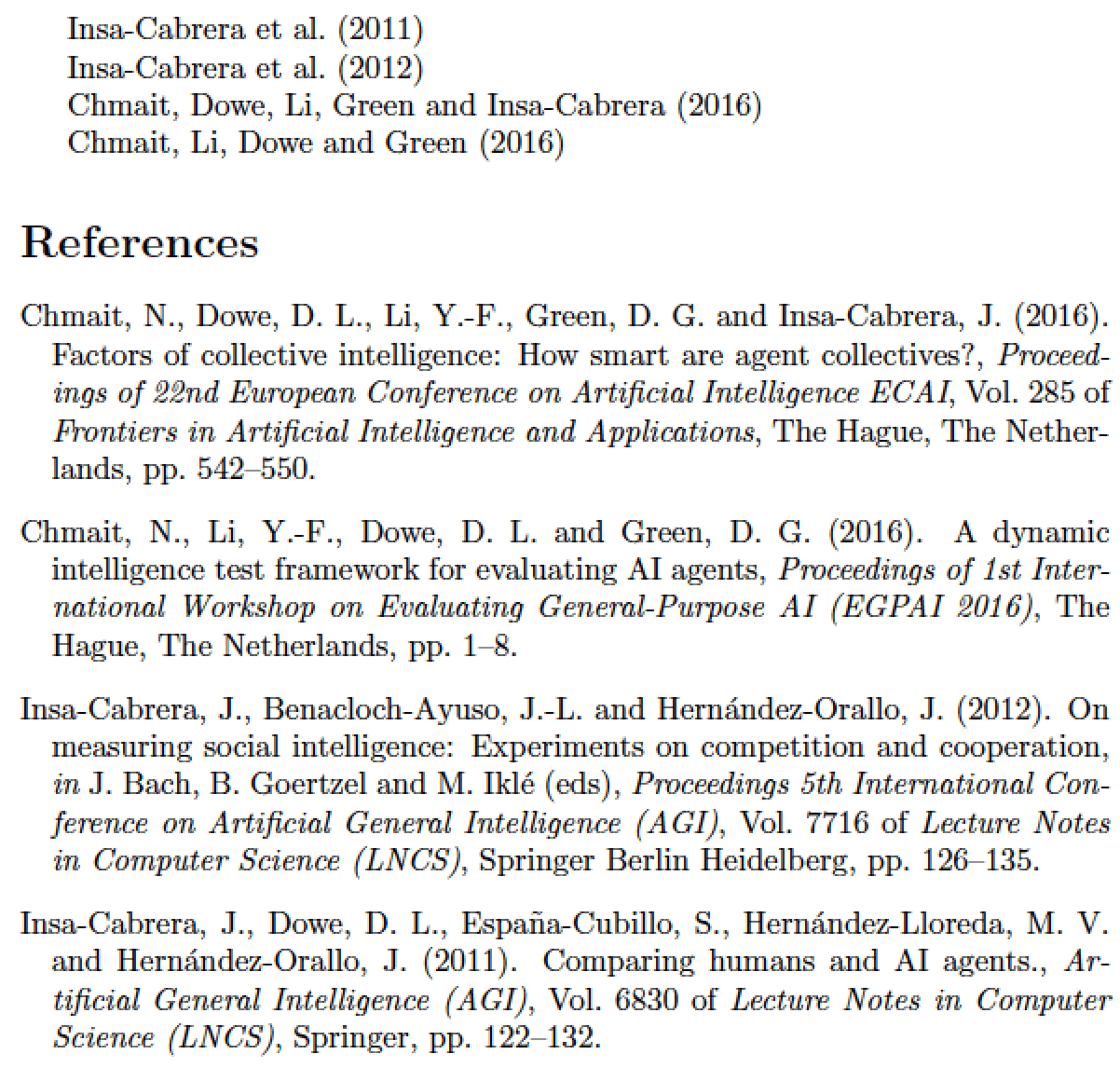 Insa-Cabrera et al. (2011)
Insa-Cabrera et al. (2012)
Chmait, Dowe, Li, Green and Insa-Cabrera (2016)
Chmait, Li, Dowe and Green (2016)

References

Chmait, N., Dowe, D. L., Li, Y.-F., Green, D. G. and Insa-Cabrera, J. (2016). Factors of collective intelligence: How smart are agent collectives?, Proceedings of 22nd European Conference on Artificial Intelligence ECAI, Vol. 285 of Frontiers in Artificial Intelligence and Applications, The Hague, The Netherlands, pp. 542–550.

Chmait, N., Li, Y.-F., Dowe, D. L. and Green, D. G. (2016). A dynamic intelligence test framework for evaluating AI agents, Proceedings of 1st International Workshop on Evaluating General-Purpose AI (EGPAI 2016), The Hague, The Netherlands, pp. 1–8.

Insa-Cabrera, J., Benacloch-Ayuso, J.-L. and Hernández-Orallo, J. (2012). On measuring social intelligence: Experiments on competition and cooperation, in J. Bach, B. Goertzel and M. Iklé (eds), Proceedings 5th International Conference on Artificial General Intelligence (AGI), Vol. 7716 of Lecture Notes in Computer Science (LNCS), Springer Berlin Heidelberg, pp. 126–135.

Insa-Cabrera, J., Dowe, D. L., España-Cubillo, S., Hernández-Lloreda, M. V. and Hernández-Orallo, J. (2011). Comparing humans and AI agents., Artificial General Intelligence (AGI), Vol. 6830 of Lecture Notes in Computer Science (LNCS), Springer, pp. 122–132.